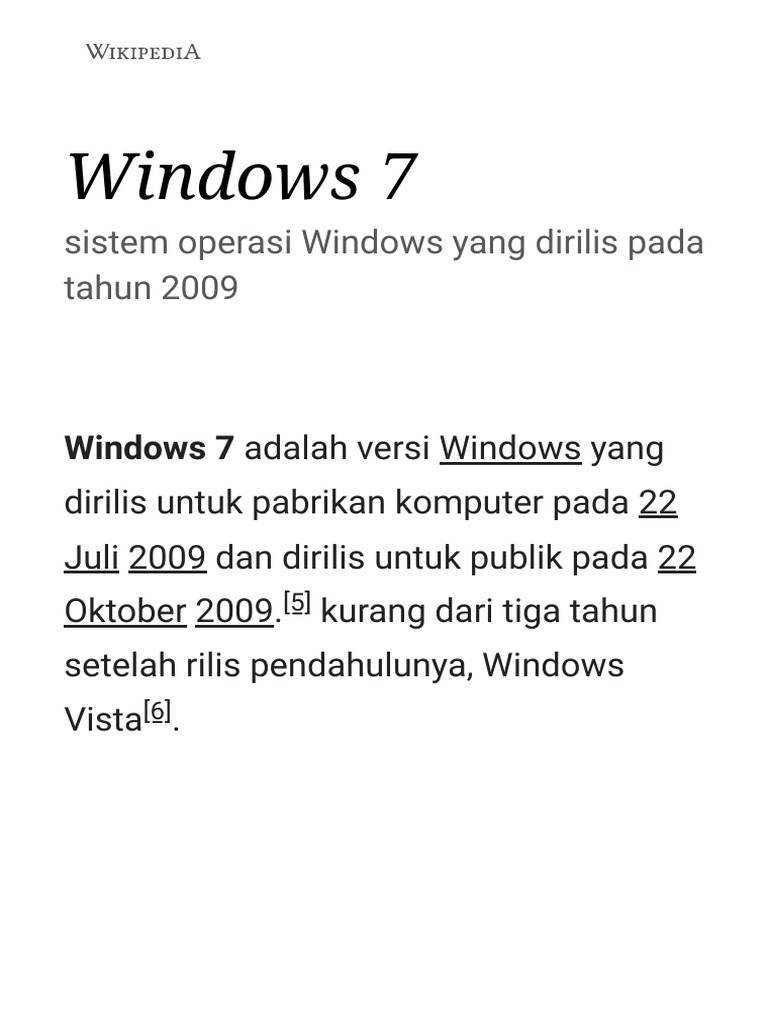 WIKIPEDIA

Windows 7

sistem operasi Windows yang dirilis pada tahun 2009

Windows 7 adalah versi Windows yang dirilis untuk pabrikan komputer pada 22 Juli 2009 dan dirilis untuk publik pada 22 Oktober 2009.[5] kurang dari tiga tahun setelah rilis pendahulunya, Windows Vista[6].